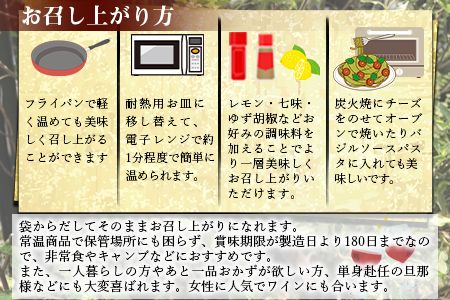 お召し上がり方

フライパンで軽く温めても美味しく召し上がることができます

耐熱用お皿に移し替えて、電子レンジで約1分程度で簡単に温められます。

レモン・七味・ゆず胡椒などお好みの調味料を加えることでより一層美味しくお召し上がりいただけます。

炭火焼にチーズをのせてオーブンで焼いたりバジルソースパスタに入れても美味しいです。

袋からだしてそのままお召し上がりになれます。
常温商品で保管場所にも困らず、賞味期限が製造日より180日までなので、非常食やキャンプなどにおすすめです。
また、一人暮らしの方やあと一品おかずが欲しい方、単身赴任の旦那様などにも大変喜ばれます。女性に人気でワインにも合います。